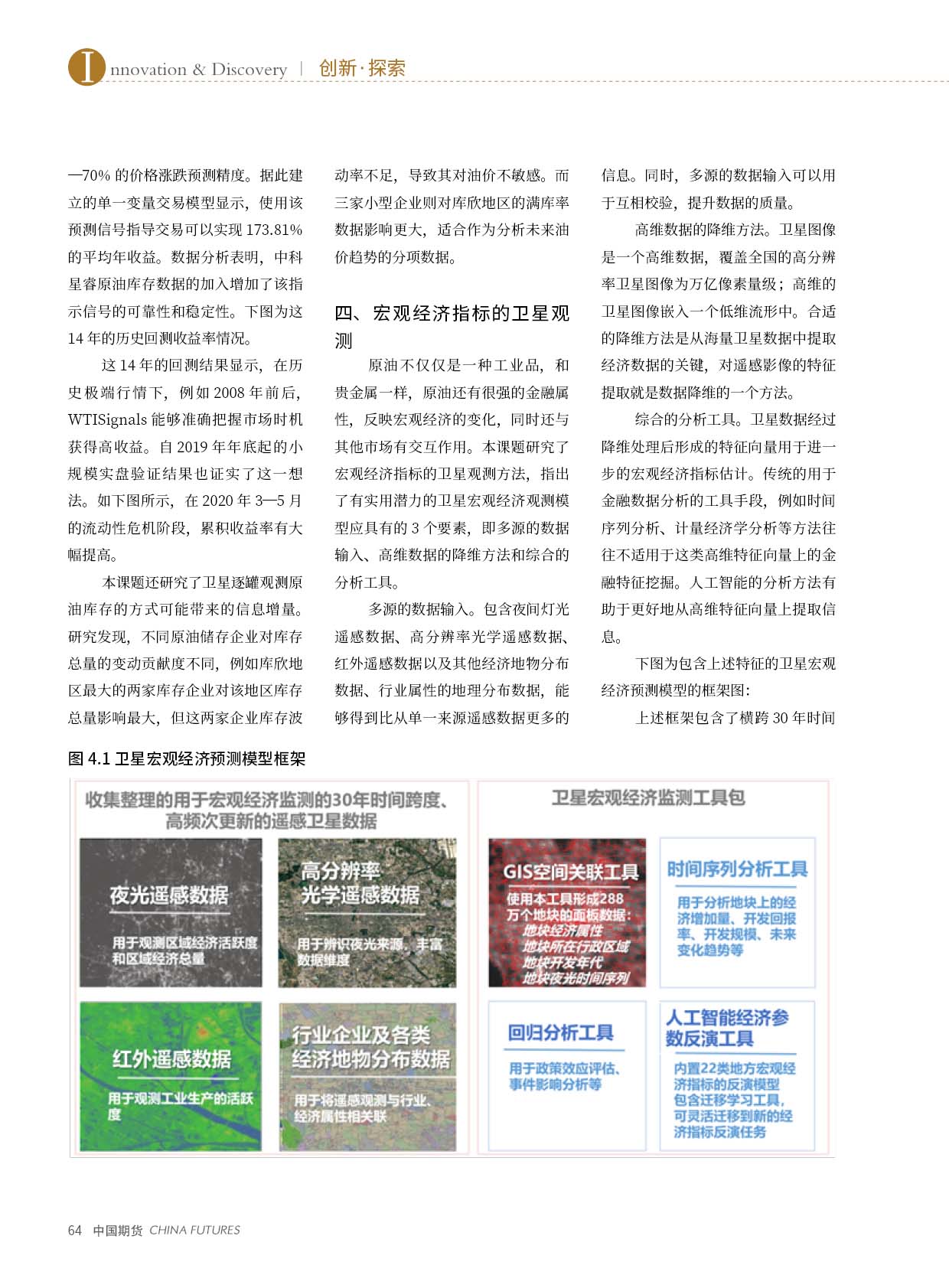 Innovation & Discovery | 创新·探索

—70% 的价格涨跌预测精度。据此建立的单一变量交易模型显示，使用该预测信号指导交易可以实现 173.81% 的平均年收益。数据分析表明，中科星睿原油库存数据的加入增加了该指示信号的可靠性和稳定性。下图为这 14 年的历史回测收益率情况。

这 14 年的回测结果显示，在历史极端行情下，例如 2008 年前后，WTISignals 能够准确把握市场时机获得高收益。自 2019 年年底起的小规模实盘验证结果也证实了这一想法。如下图所示，在 2020 年 3—5 月的流动性危机阶段，累积收益率有大幅提高。

本课题还研究了卫星逐罐观测原油库存的方式可能带来的信息增量。研究发现，不同原油储存企业对库存总量的变动贡献度不同，例如库欣地区最大的两家库存企业对该地区库存总量影响最大，但这两家企业库存波动率不足，导致其对油价不敏感。而三家小型企业则对库欣地区的满库率数据影响更大，适合作为分析未来油价趋势的分项数据。

四、宏观经济指标的卫星观测

原油不仅仅是一种工业品，和贵金属一样，原油还有很强的金融属性，反映宏观经济的变化，同时还与其他市场有交互作用。本课题研究了宏观经济指标的卫星观测方法，指出了有实用潜力的卫星宏观经济观测模型应具有的 3 个要素，即多源的数据输入、高维数据的降维方法和综合的分析工具。

多源的数据输入。包含夜间灯光遥感数据、高分辨率光学遥感数据、红外遥感数据以及其他经济地物分布数据、行业属性的地理分布数据，能够得到比从单一来源遥感数据更多的信息。同时，多源的数据输入可以用于互相校验，提升数据的质量。

高维数据的降维方法。卫星图像是一个高维数据，覆盖全国的高分辨率卫星图像为万亿像素量级；高维的卫星图像嵌入一个低维流形中。合适的降维方法是从海量卫星数据中提取经济数据的关键，对遥感影像的特征提取就是数据降维的一个方法。

综合的分析工具。卫星数据经过降维处理后形成的特征向量用于进一步的宏观经济指标估计。传统的用于金融数据分析的工具手段，例如时间序列分析、计量经济学分析等方法往往不适用于这类高维特征向量上的金融特征挖掘。人工智能的分析方法有助于更好地从高维特征向量上提取信息。

下图为包含上述特征的卫星宏观经济预测模型的框架图：

上述框架包含了横跨 30 年时间

图 4.1 卫星宏观经济预测模型框架

收集整理的用于宏观经济监测的30年时间跨度、高频次更新的遥感卫星数据

夜光遥感数据
用于观测区域经济活跃度和区域经济总量

高分辨率光学遥感数据
用于辨识夜光来源、丰富数据维度

红外遥感数据
用于观测工业生产的活跃度

行业企业及各类经济地物分布数据
用于将遥感观测与行业、经济属性相关联

卫星宏观经济监测工具包

GIS空间关联工具
使用本工具形成288万个地块的面板数据：
地块经济属性
地块所在行政区域
地块开发年代
地块夜光时间序列

时间序列分析工具
用于分析地块上的经济增加量、开发回报率、开发规模、未来变化趋势等

回归分析工具
用于政策效应评估、事件影响分析等

人工智能经济参数反演工具
内置22类地方宏观经济指标的反演模型
包含迁移学习工具，可灵活迁移到新的经济指标反演任务

64 中国期货 CHINA FUTURES